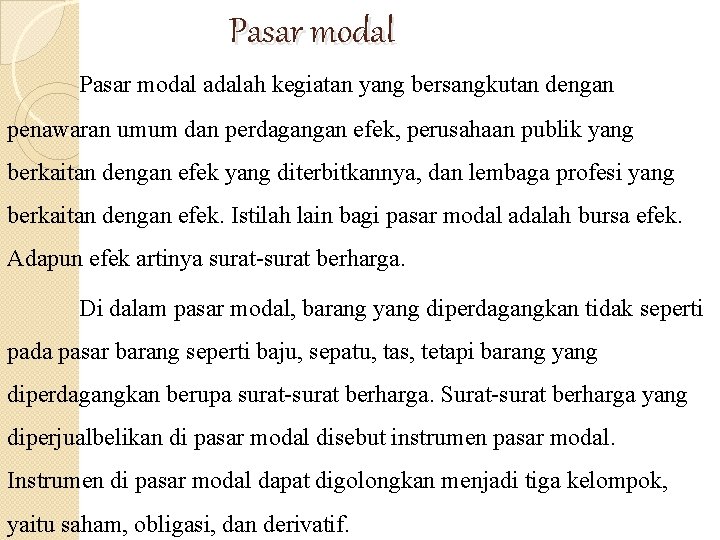 Pasar modal

Pasar modal adalah kegiatan yang bersangkutan dengan penawaran umum dan perdagangan efek, perusahaan publik yang berkaitan dengan efek yang diterbitkannya, dan lembaga profesi yang berkaitan dengan efek. Istilah lain bagi pasar modal adalah bursa efek. Adapun efek artinya surat-surat berharga.

Di dalam pasar modal, barang yang diperdagangkan tidak seperti pada pasar barang seperti baju, sepatu, tas, tetapi barang yang diperdagangkan berupa surat-surat berharga. Surat-surat berharga yang diperjualbelikan di pasar modal disebut instrumen pasar modal. Instrumen di pasar modal dapat digolongkan menjadi tiga kelompok, yaitu saham, obligasi, dan derivatif.